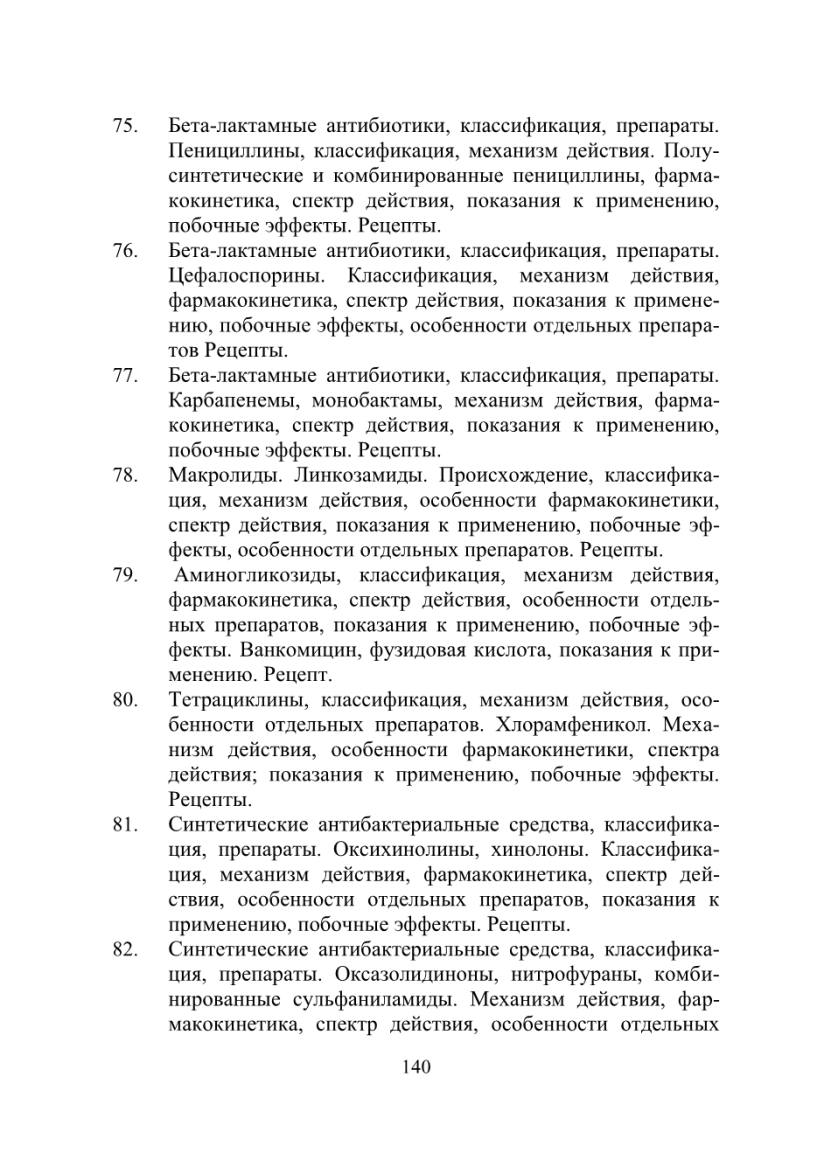 75. Бета-лактамные антибиотики, классификация, препараты. Пенициллины, классификация, механизм действия. Полусинтетические и комбинированные пенициллины, фармакокинетика, спектр действия, показания к применению, побочные эффекты. Рецепты.

76. Бета-лактамные антибиотики, классификация, препараты. Цефалоспорины. Классификация, механизм действия, фармакокинетика, спектр действия, показания к применению, побочные эффекты, особенности отдельных препаратов Рецепты.

77. Бета-лактамные антибиотики, классификация, препараты. Карбапенемы, монобактамы, механизм действия, фармакокинетика, спектр действия, показания к применению, побочные эффекты. Рецепты.

78. Макролиды. Линкозамиды. Происхождение, классификация, механизм действия, особенности фармакокинетики, спектр действия, показания к применению, побочные эффекты, особенности отдельных препаратов. Рецепты.

79. Аминогликозиды, классификация, механизм действия, фармакокинетика, спектр действия, особенности отдельных препаратов, показания к применению, побочные эффекты. Ванкомицин, фузидовая кислота, показания к применению. Рецепт.

80. Тетрациклины, классификация, механизм действия, особенности отдельных препаратов. Хлорамфеникол. Механизм действия, особенности фармакокинетики, спектра действия; показания к применению, побочные эффекты. Рецепты.

81. Синтетические антибактериальные средства, классификация, препараты. Оксихинолины, хинолоны. Классификация, механизм действия, фармакокинетика, спектр действия, особенности отдельных препаратов, показания к применению, побочные эффекты. Рецепты.

82. Синтетические антибактериальные средства, классификация, препараты. Оксазолидиноны, нитрофураны, комбинированные сульфаниламиды. Механизм действия, фармакокинетика, спектр действия, особенности отдельных

140